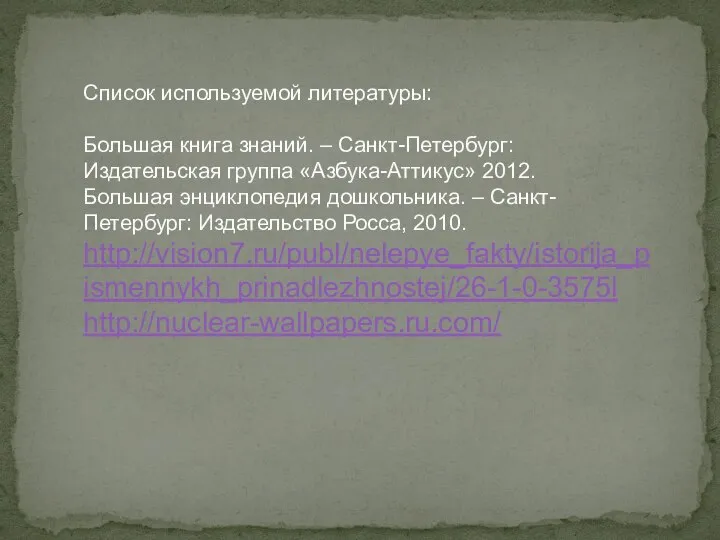 Список используемой литературы:

Большая книга знаний. – Санкт-Петербург: Издательская группа «Азбука-Аттикус» 2012.
Большая энциклопедия дошкольника. – Санкт-Петербург: Издательство Росса, 2010.
http://vision7.ru/publ/nelepye_fakty/istorija_pismennykh_prinadlezhnostej/26-1-0-3575l
http://nuclear-wallpapers.ru.com/